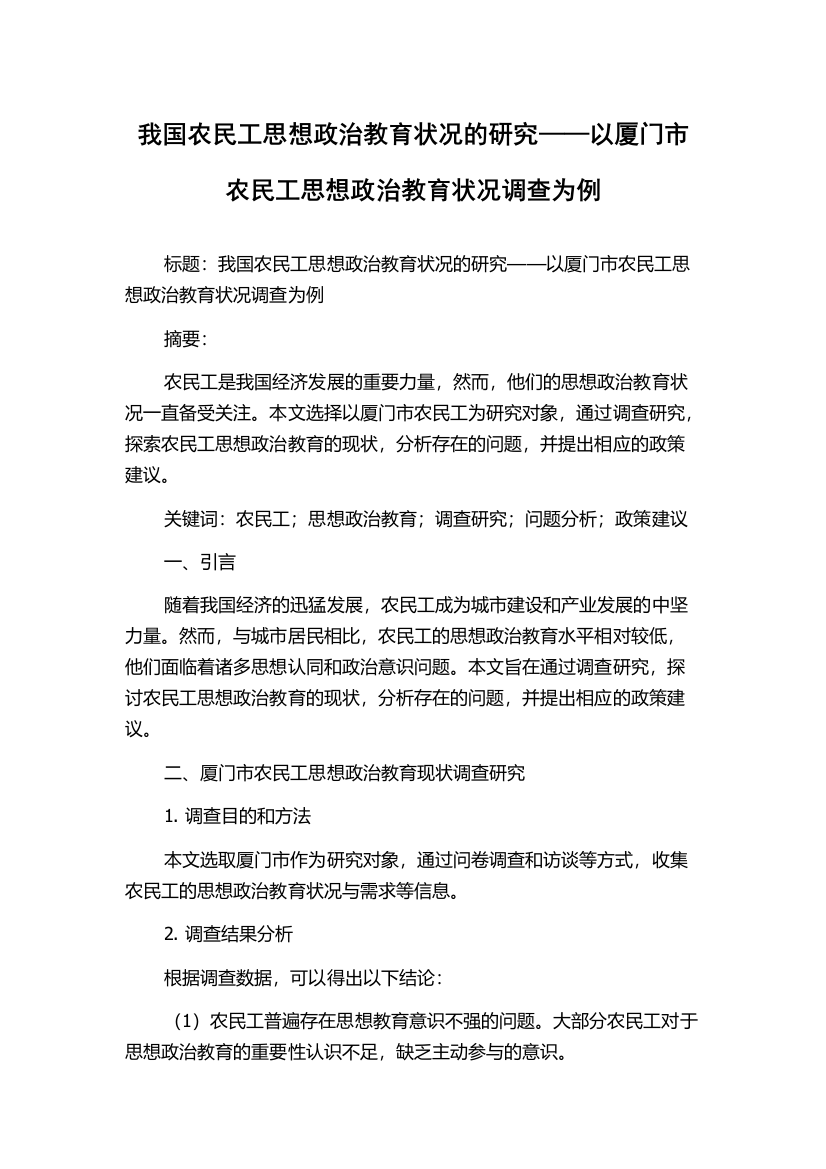 我国农民工思想政治教育状况的研究——以厦门市农民工思想政治教育状况调查为例

标题：我国农民工思想政治教育状况的研究——以厦门市农民工思想政治教育状况调查为例

摘要：

农民工是我国经济发展的重要力量，然而，他们的思想政治教育状况一直备受关注。本文选择以厦门市农民工为研究对象，通过调查研究，探索农民工思想政治教育的现状，分析存在的问题，并提出相应的政策建议。

关键词：农民工；思想政治教育；调查研究；问题分析；政策建议

一、引言

随着我国经济的迅猛发展，农民工成为城市建设和产业发展的中坚力量。然而，与城市居民相比，农民工的思想政治教育水平相对较低，他们面临着诸多思想认同和政治意识问题。本文旨在通过调查研究，探讨农民工思想政治教育的现状，分析存在的问题，并提出相应的政策建议。

二、厦门市农民工思想政治教育现状调查研究

1. 调查目的和方法

本文选取厦门市作为研究对象，通过问卷调查和访谈等方式，收集农民工的思想政治教育状况与需求等信息。

2. 调查结果分析

根据调查数据，可以得出以下结论：

（1）农民工普遍存在思想教育意识不强的问题。大部分农民工对于思想政治教育的重要性认识不足，缺乏主动参与的意识。